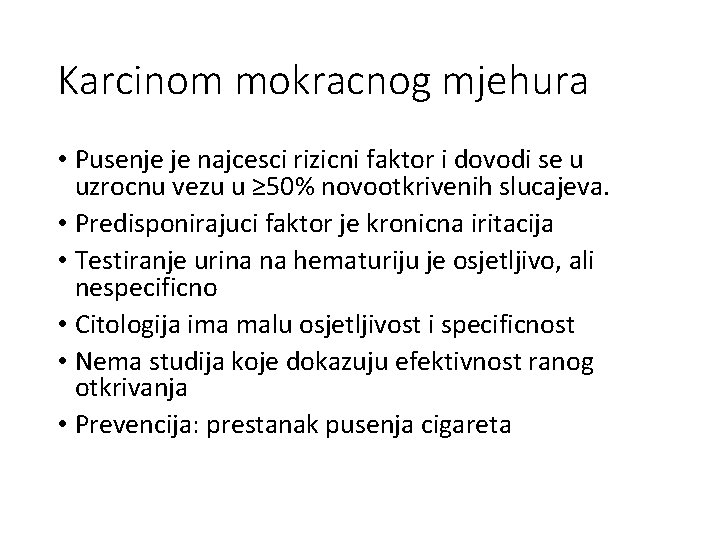 Karcinom mokracnog mjehura

• Pusenje je najcesci rizicni faktor i dovodi se u uzrocnu vezu u ≥50% novootkrivenih slucajeva.
• Predisponirajuci faktor je kronicna iritacija
• Testiranje urina na hematuriju je osjetljivo, ali nespecificno
• Citologija ima malu osjetljivost i specificnost
• Nema studija koje dokazuju efektivnost ranog otkrivanja
• Prevencija: prestanak pusenja cigareta